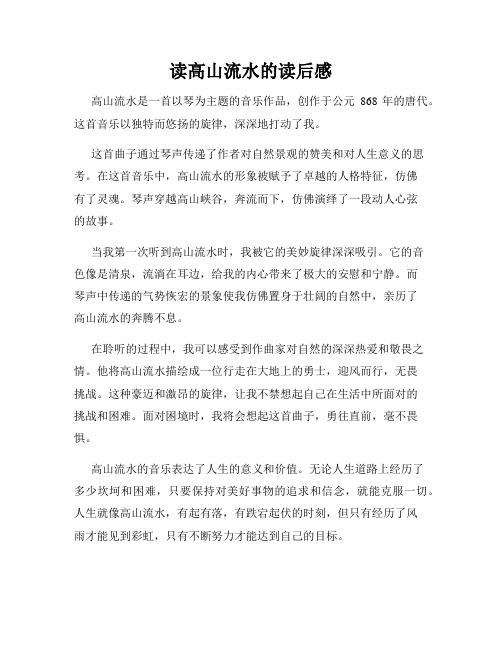 读高山流水的读后感

高山流水是一首以琴为主题的音乐作品，创作于公元 868 年的唐代。这首音乐以独特而悠扬的旋律，深深地打动了我。

这首曲子通过琴声传递了作者对自然景观的赞美和对人生意义的思考。在这首音乐中，高山流水的形象被赋予了卓越的人格特征，仿佛有了灵魂。琴声穿越高山峡谷，奔流而下，仿佛演绎了一段动人心弦的故事。

当我第一次听到高山流水时，我被它的美妙旋律深深吸引。它的音色像是清泉，流淌在耳边，给我的内心带来了极大的安慰和宁静。而琴声中传递的气势恢宏的景象使我仿佛置身于壮阔的自然中，亲历了高山流水的奔腾不息。

在聆听的过程中，我可以感受到作曲家对自然的深深热爱和敬畏之情。他将高山流水描绘成一位行走在大地上的勇士，迎风而行，无畏挑战。这种豪迈和激昂的旋律，让我不禁想起自己在生活中所面对的挑战和困难。面对困境时，我将会想起这首曲子，勇往直前，毫不畏惧。

高山流水的音乐表达了人生的意义和价值。无论人生道路上经历了多少坎坷和困难，只要保持对美好事物的追求和信念，就能克服一切。人生就像高山流水，有起有落，有跌宕起伏的时刻，但只有经历了风雨才能见到彩虹，只有不断努力才能达到自己的目标。